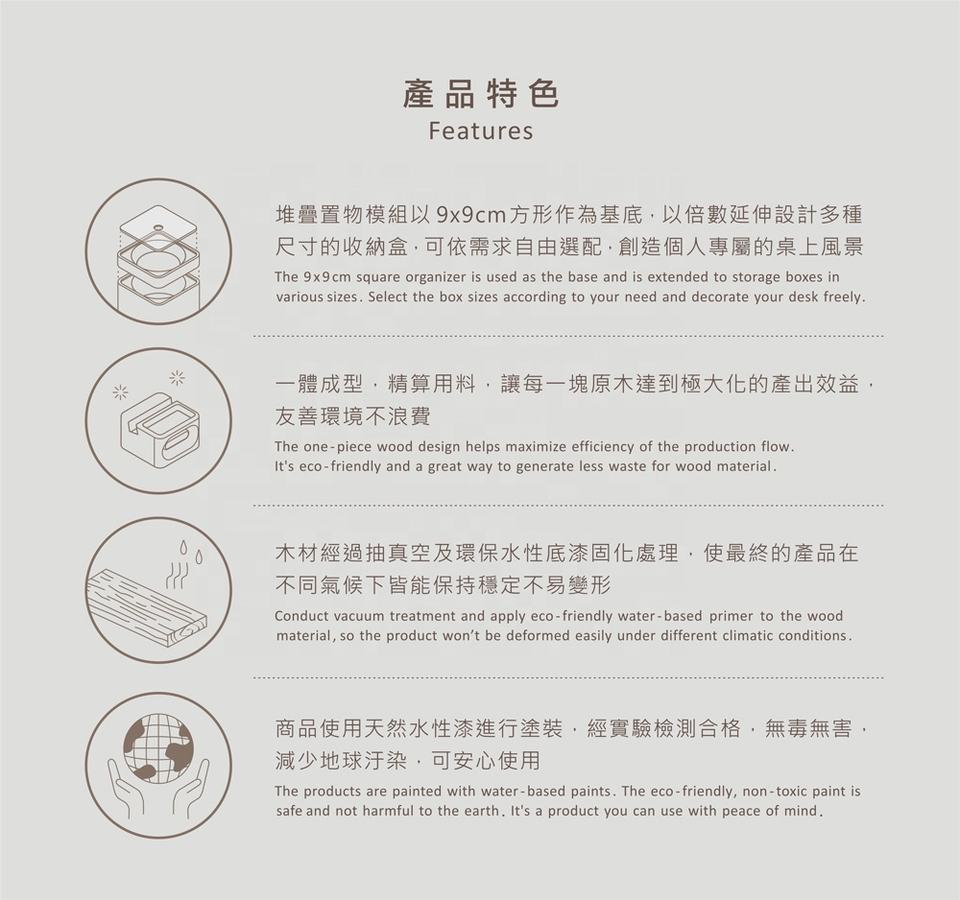 產品特色
Features

堆疊置物模組以 9x9cm 方形作為基底，以倍數延伸設計多種尺寸的收納盒，可依需求自由選配，創造個人專屬的桌上風景
The 9x9cm square organizer is used as the base and is extended to storage boxes in various sizes. Select the box sizes according to your need and decorate your desk freely.

一體成型，精算用料，讓每一塊原木達到極大化的產出效益，友善環境不浪費
The one-piece wood design helps maximize efficiency of the production flow. It's eco-friendly and a great way to generate less waste for wood material.

木材經過抽真空及環保水性底漆固化處理，使最終的產品在不同氣候下皆能保持穩定不易變形
Conduct vacuum treatment and apply eco-friendly water-based primer to the wood material, so the product won't be deformed easily under different climatic conditions.

商品使用天然水性漆進行塗裝，經實驗檢測合格，無毒無害，減少地球汙染，可安心使用
The products are painted with water-based paints. The eco-friendly, non-toxic paint is safe and not harmful to the earth. It's a product you can use with peace of mind.